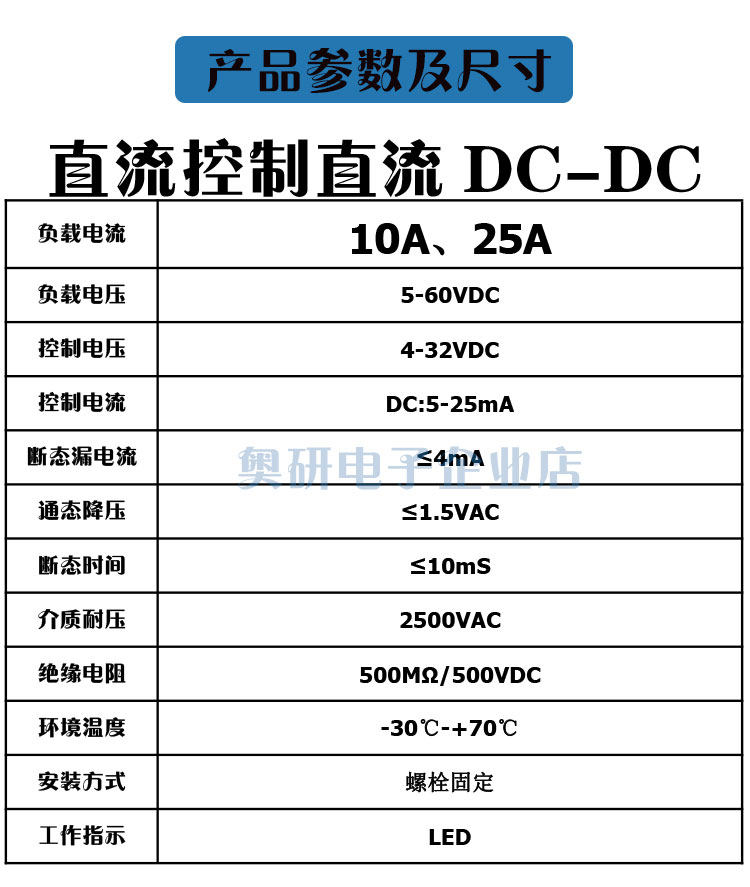 产品参数及尺寸

直流控制直流 DC-DC

| 负载电流 | 10A、25A |
|---|---|
| 负载电压 | 5-60VDC |
| 控制电压 | 4-32VDC |
| 控制电流 | DC:5-25mA |
| 断态漏电流 | ≤4mA |
| 通态降压 | ≤1.5VAC |
| 断态时间 | ≤10mS |
| 介质耐压 | 2500VAC |
| 绝缘电阻 | 500MΩ/500VDC |
| 环境温度 | -30℃-+70℃ |
| 安装方式 | 螺栓固定 |
| 工作指示 | LED |

奥研电子企业店